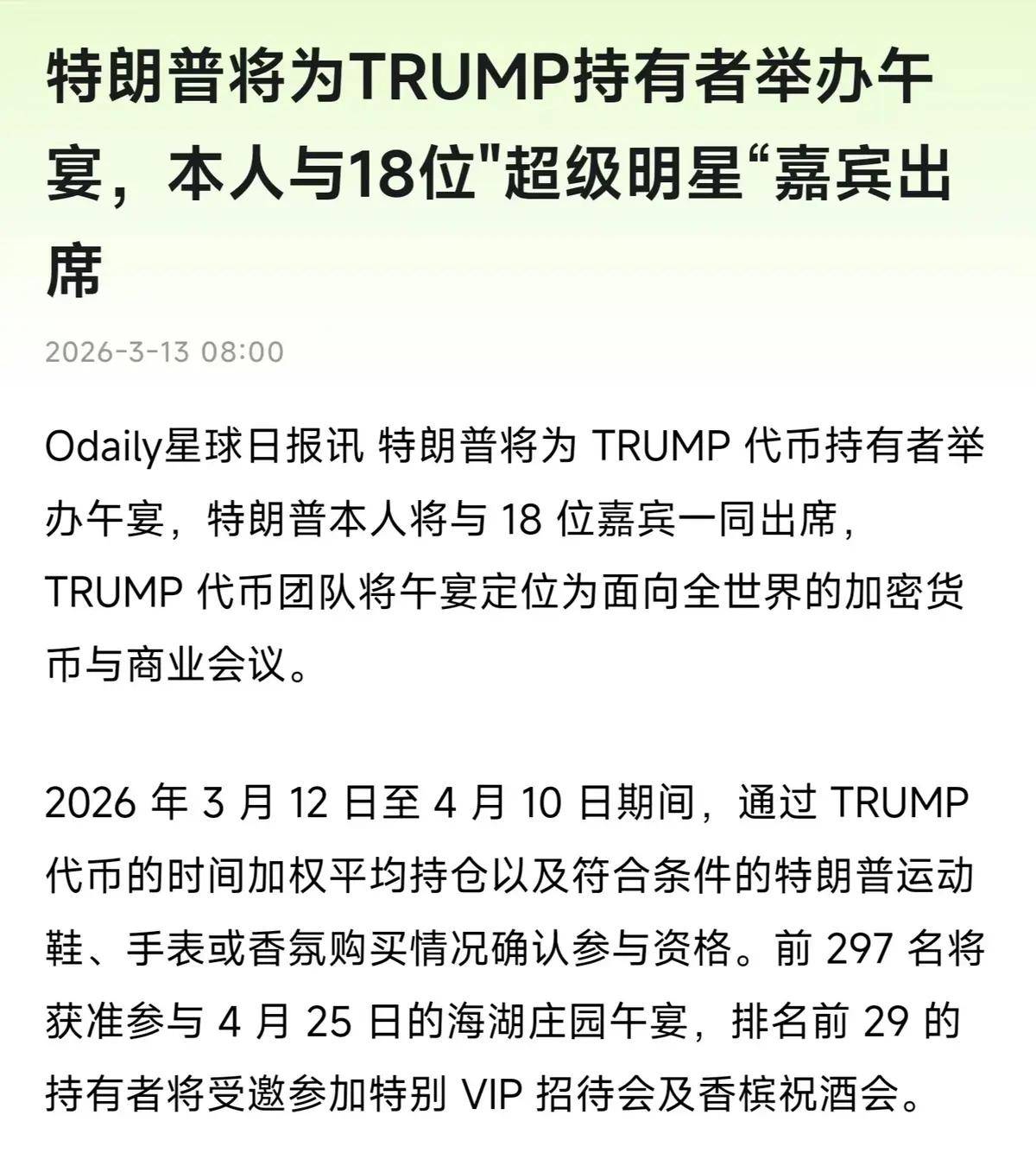 特朗普将为TRUMP持有者举办午宴，本人与18位"超级明星“嘉宾出席

2026-3-13 08:00

Odaily星球日报讯 特朗普将为 TRUMP 代币持有者举办午宴，特朗普本人将与 18 位嘉宾一同出席，TRUMP 代币团队将午宴定位为面向全世界的加密货币与商业会议。

2026 年 3 月 12 日至 4 月 10 日期间，通过 TRUMP 代币的时间加权平均持仓以及符合条件的特朗普运动鞋、手表或香氛购买情况确认参与资格。前 297 名将获准参与 4 月 25 日的海湖庄园午宴，排名前 29 的持有者将受邀参加特别 VIP 招待会及香槟祝酒会。